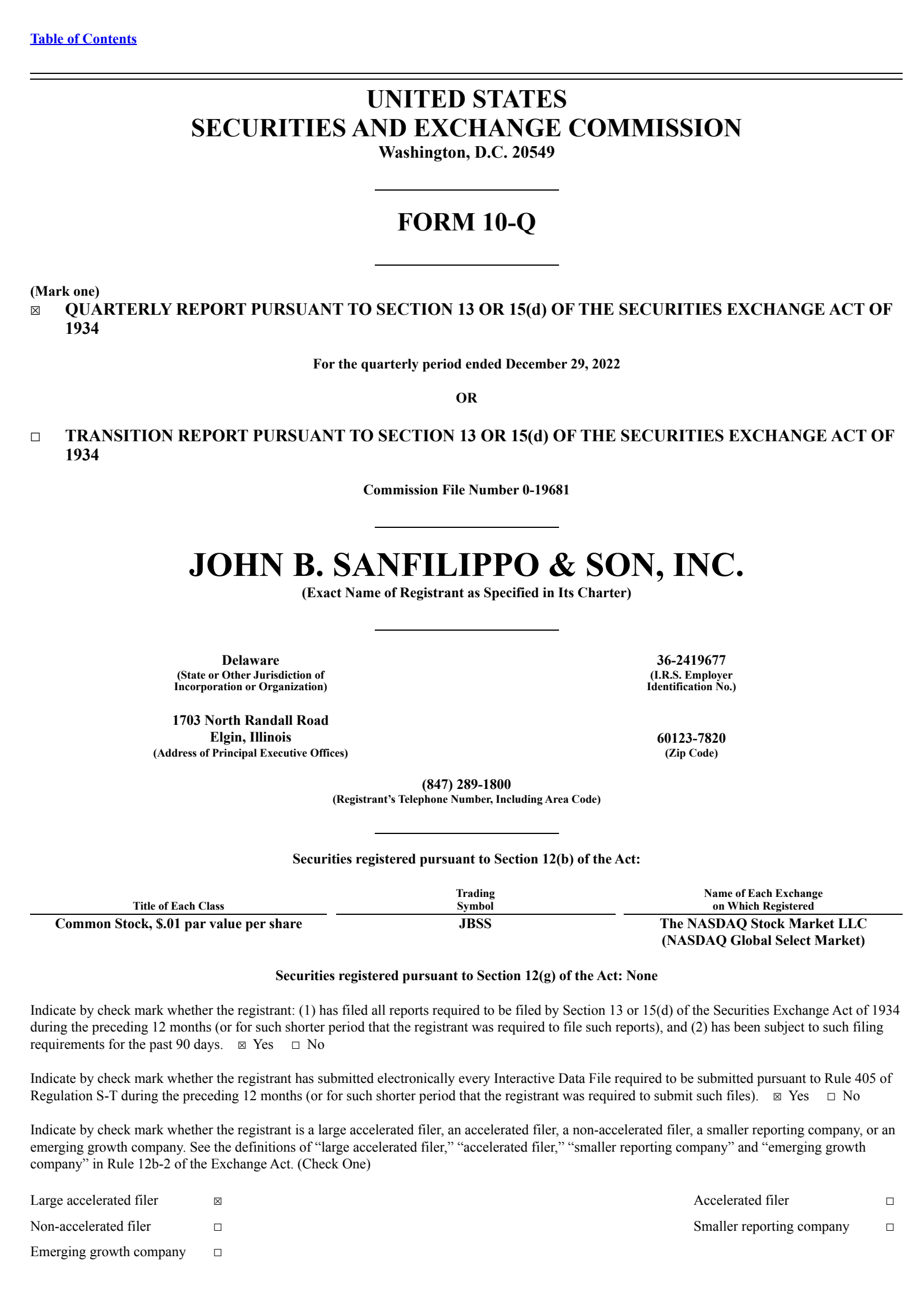 Table of Contents

UNITED STATES
SECURITIES AND EXCHANGE COMMISSION
Washington, D.C. 20549

FORM 10-Q

(Mark one)
☑ QUARTERLY REPORT PURSUANT TO SECTION 13 OR 15(d) OF THE SECURITIES EXCHANGE ACT OF 1934

For the quarterly period ended December 29, 2022

OR

☐ TRANSITION REPORT PURSUANT TO SECTION 13 OR 15(d) OF THE SECURITIES EXCHANGE ACT OF 1934

Commission File Number 0-19681

JOHN B. SANFILIPPO & SON, INC.
(Exact Name of Registrant as Specified in Its Charter)

Delaware
(State or Other Jurisdiction of Incorporation or Organization)

36-2419677
(I.R.S. Employer Identification No.)

1703 North Randall Road
Elgin, Illinois
(Address of Principal Executive Offices)

60123-7820
(Zip Code)

(847) 289-1800
(Registrant's Telephone Number, Including Area Code)

Securities registered pursuant to Section 12(b) of the Act:

| Title of Each Class | Trading Symbol | Name of Each Exchange on Which Registered |
|---|---|---|
| Common Stock, $.01 par value per share | JBSS | The NASDAQ Stock Market LLC (NASDAQ Global Select Market) |

Securities registered pursuant to Section 12(g) of the Act: None

Indicate by check mark whether the registrant: (1) has filed all reports required to be filed by Section 13 or 15(d) of the Securities Exchange Act of 1934 during the preceding 12 months (or for such shorter period that the registrant was required to file such reports), and (2) has been subject to such filing requirements for the past 90 days. ☑ Yes ☐ No

Indicate by check mark whether the registrant has submitted electronically every Interactive Data File required to be submitted pursuant to Rule 405 of Regulation S-T during the preceding 12 months (or for such shorter period that the registrant was required to submit such files). ☑ Yes ☐ No

Indicate by check mark whether the registrant is a large accelerated filer, an accelerated filer, a non-accelerated filer, a smaller reporting company, or an emerging growth company. See the definitions of "large accelerated filer," "accelerated filer," "smaller reporting company" and "emerging growth company" in Rule 12b-2 of the Exchange Act. (Check One)

Large accelerated filer ☑
Non-accelerated filer ☐
Emerging growth company ☐

Accelerated filer ☐
Smaller reporting company ☐